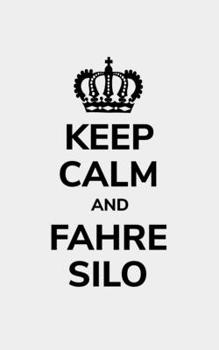 KEEP
CALM
AND
FAHRE
SILO